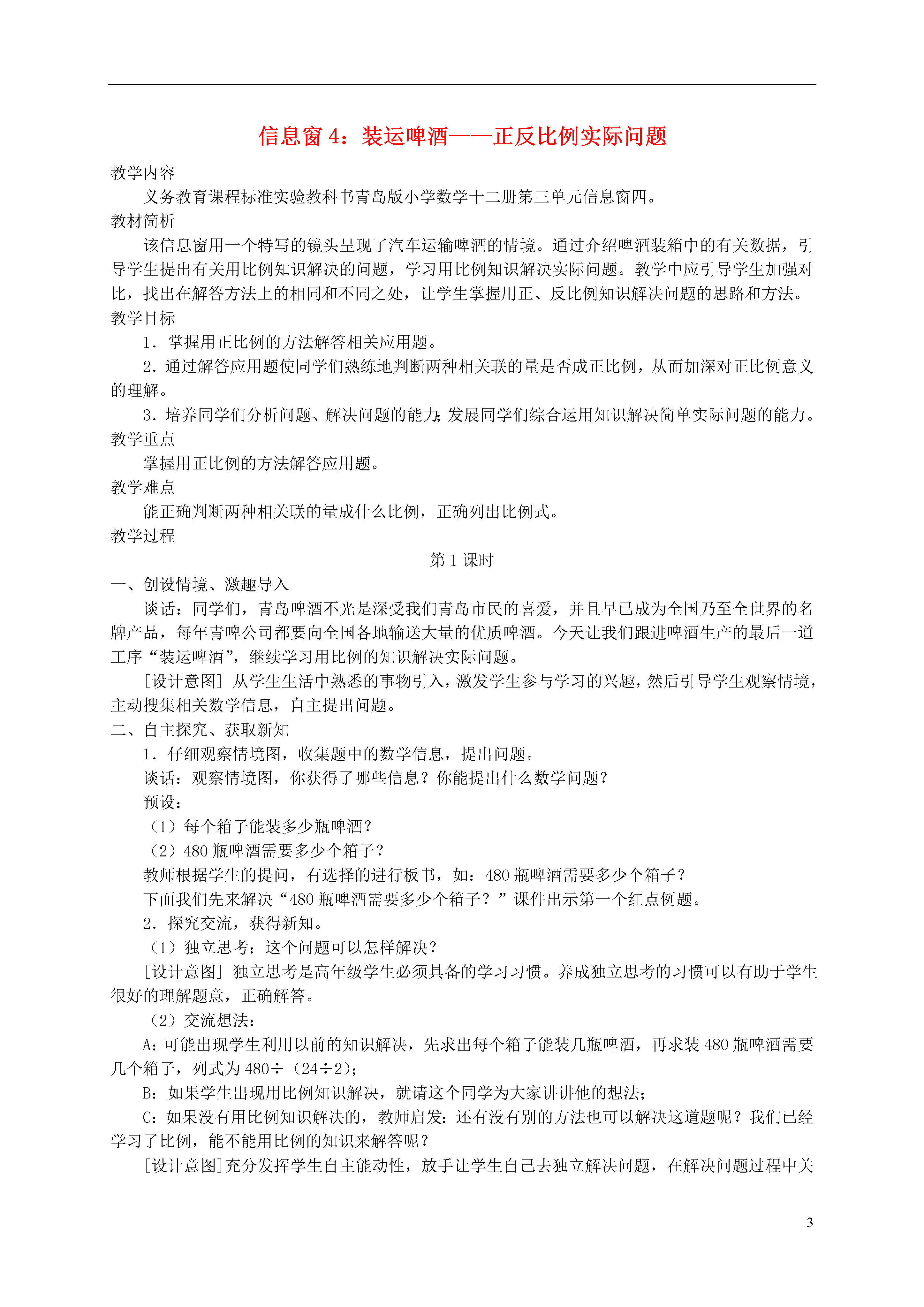 信息窗 4：装运啤酒——正反比例实际问题

教学内容

义务教育课程标准实验教科书青岛版小学数学十二册第三单元信息窗四。

教材简析

该信息窗用一个特写的镜头呈现了汽车运输啤酒的情境。通过介绍啤酒装箱中的有关数据，引导学生提出有关用比例知识解决的问题，学习用比例知识解决实际问题。教学中应引导学生加强对比，找出在解答方法上的相同和不同之处，让学生掌握用正、反比例知识解决问题的思路和方法。

教学目标

1．掌握用正比例的方法解答相关应用题。

2．通过解答应用题使同学们熟练地判断两种相关联的量是否成正比例，从而加深对正比例意义的理解。

3．培养同学们分析问题、解决问题的能力;发展同学们综合运用知识解决简单实际问题的能力。

教学重点

掌握用正比例的方法解答应用题。

教学难点

能正确判断两种相关联的量成什么比例，正确列出比例式。

教学过程

第 1 课时

一、创设情境、激趣导入

谈话：同学们，青岛啤酒不光是深受我们青岛市民的喜爱，并且早已成为全国乃至全世界的名牌产品，每年青啤公司都要向全国各地输送大量的优质啤酒。今天让我们跟进啤酒生产的最后一道工序“装运啤酒”，继续学习用比例的知识解决实际问题。

[设计意图] 从学生生活中熟悉的事物引入，激发学生参与学习的兴趣，然后引导学生观察情境，主动搜集相关数学信息，自主提出问题。

二、自主探究、获取新知

1．仔细观察情境图，收集题中的数学信息，提出问题。

谈话：观察情境图，你获得了哪些信息？你能提出什么数学问题？

预设：

（1）每个箱子能装多少瓶啤酒？

（2）480 瓶啤酒需要多少个箱子？

教师根据学生的提问，有选择的进行板书，如：480 瓶啤酒需要多少个箱子？

下面我们先来解决“480 瓶啤酒需要多少个箱子？”课件出示第一个红点例题。

2．探究交流，获得新知。

（1）独立思考：这个问题可以怎样解决？

[设计意图] 独立思考是高年级学生必须具备的学习习惯。养成独立思考的习惯可以有助于学生很好的理解题意，正确解答。

（2）交流想法：

A：可能出现学生利用以前的知识解决，先求出每个箱子能装几瓶啤酒，再求装 480 瓶啤酒需要几个箱子，列式为 480÷（24÷2）;

B：如果学生出现用比例知识解决，就请这个同学为大家讲讲他的想法;

C：如果没有用比例知识解决的，教师启发：还有没有别的方法也可以解决这道题呢？我们已经学习了比例，能不能用比例的知识来解答呢？

[设计意图]充分发挥学生自主能动性，放手让学生自己去独立解决问题，在解决问题过程中关

3